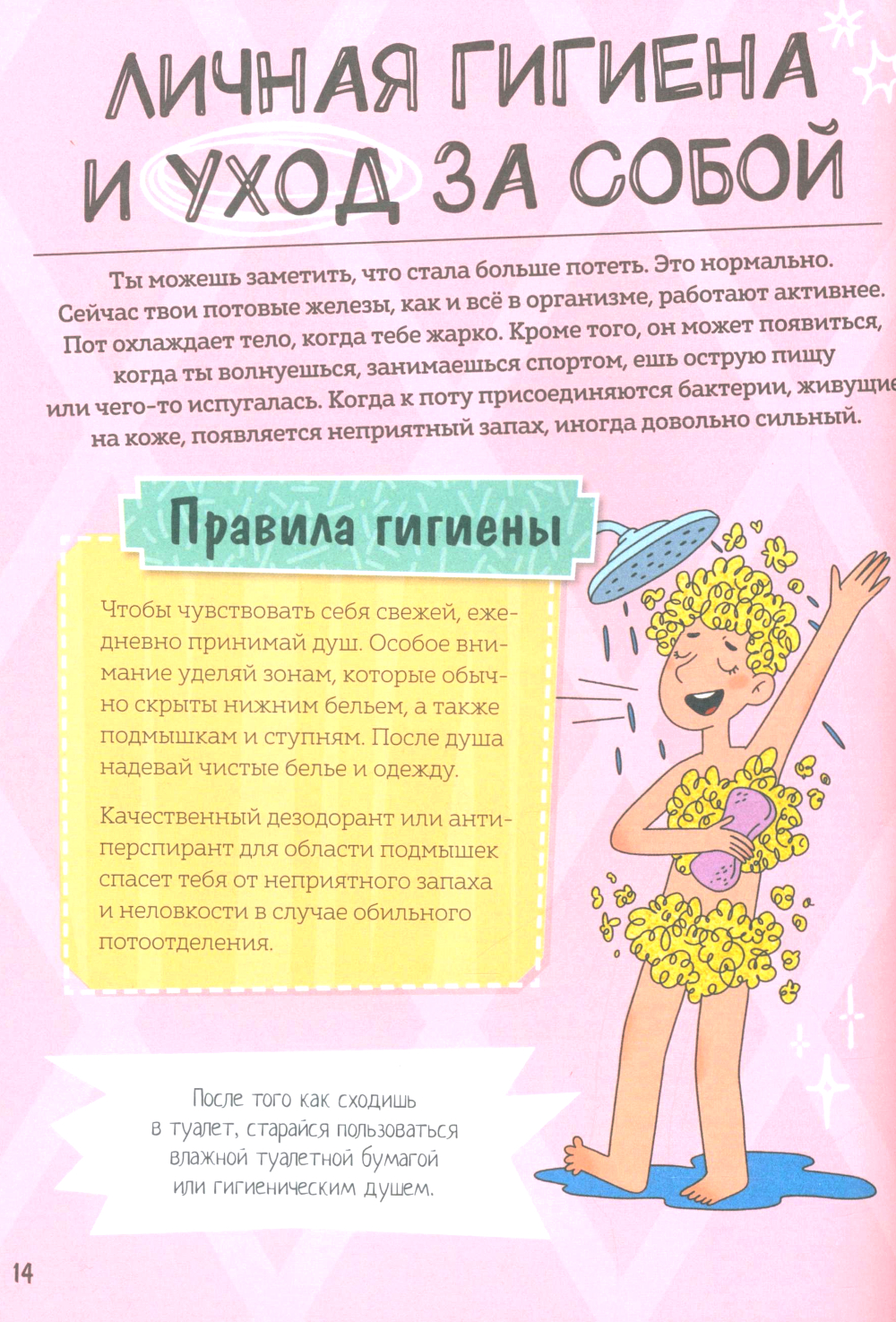 ЛИЧНАЯ ГИГИЕНА
И УХОД ЗА СОБОЙ

Ты можешь заметить, что стала больше потеть. Это нормально. Сейчас твои потовые железы, как и всё в организме, работают активнее. Пот охлаждает тело, когда тебе жарко. Кроме того, он может появиться, когда ты волнуешься, занимаешься спортом, ешь острую пищу или чего-то испугалась. Когда к поту присоединяются бактерии, живущие на коже, появляется неприятный запах, иногда довольно сильный.

Правила гигиены

Чтобы чувствовать себя свежей, ежедневно принимай душ. Особое внимание уделяй зонам, которые обычно скрыты нижним бельем, а также подмышкам и ступням. После душа надевай чистые белье и одежду.

Качественный дезодорант или антиперспирант для области подмышек спасет тебя от неприятного запаха и неловкости в случае обильного потоотделения.

После того как сходишь в туалет, старайся пользоваться влажной туалетной бумагой или гигиеническим душем.

14